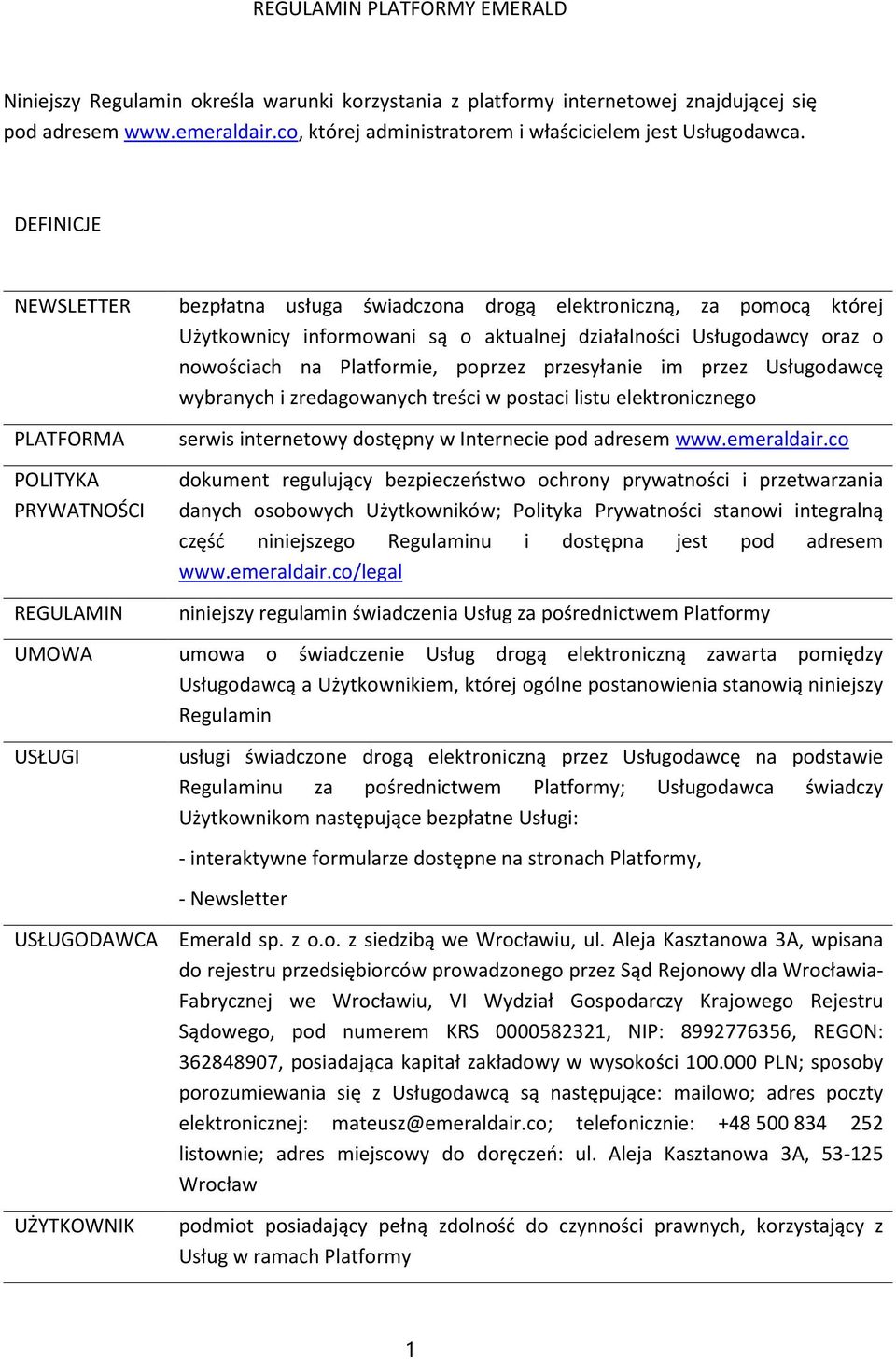 REGULAMIN PLATFORMY EMERALD

Niniejszy Regulamin określa warunki korzystania z platformy internetowej znajdującej się pod adresem www.emeraldair.co, której administratorem i właścicielem jest Usługodawca.

DEFINICJE

| | |
|---|---|
| NEWSLETTER | bezpłatna usługa świadczona drogą elektroniczną, za pomocą której Użytkownicy informowani są o aktualnej działalności Usługodawcy oraz o nowościach na Platformie, poprzez przesyłanie im przez Usługodawcę wybranych i zredagowanych treści w postaci listu elektronicznego |
| PLATFORMA | serwis internetowy dostępny w Internecie pod adresem www.emeraldair.co |
| POLITYKA PRYWATNOŚCI | dokument regulujący bezpieczeństwo ochrony prywatności i przetwarzania danych osobowych Użytkowników; Polityka Prywatności stanowi integralną część niniejszego Regulaminu i dostępna jest pod adresem www.emeraldair.co/legal |
| REGULAMIN | niniejszy regulamin świadczenia Usług za pośrednictwem Platformy |
| UMOWA | umowa o świadczenie Usług drogą elektroniczną zawarta pomiędzy Usługodawcą a Użytkownikiem, której ogólne postanowienia stanowią niniejszy Regulamin |
| USŁUGI | usługi świadczone drogą elektroniczną przez Usługodawcę na podstawie Regulaminu za pośrednictwem Platformy; Usługodawca świadczy Użytkownikom następujące bezpłatne Usługi: - interaktywne formularze dostępne na stronach Platformy, - Newsletter |
| USŁUGODAWCA | Emerald sp. z o.o. z siedzibą we Wrocławiu, ul. Aleja Kasztanowa 3A, wpisana do rejestru przedsiębiorców prowadzonego przez Sąd Rejonowy dla Wrocławia-Fabrycznej we Wrocławiu, VI Wydział Gospodarczy Krajowego Rejestru Sądowego, pod numerem KRS 0000582321, NIP: 8992776356, REGON: 362848907, posiadająca kapitał zakładowy w wysokości 100.000 PLN; sposoby porozumiewania się z Usługodawcą są następujące: mailowo; adres poczty elektronicznej: mateusz@emeraldair.co; telefonicznie: +48 500 834 252 listownie; adres miejscowy do doręczeń: ul. Aleja Kasztanowa 3A, 53-125 Wrocław |
| UŻYTKOWNIK | podmiot posiadający pełną zdolność do czynności prawnych, korzystający z Usług w ramach Platformy |

1